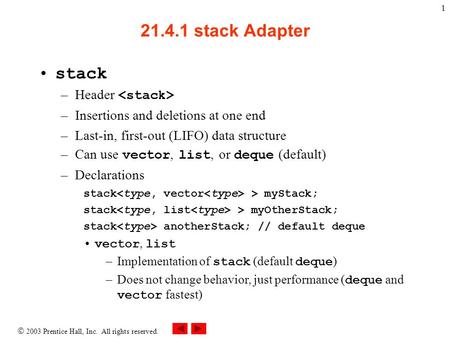 1

21.4.1 stack Adapter

• stack
– Header <stack>
– Insertions and deletions at one end
– Last-in, first-out (LIFO) data structure
– Can use vector, list, or deque (default)
– Declarations
stack<type, vector<type> > myStack;
stack<type, list<type> > myOtherStack;
stack<type> anotherStack; // default deque
• vector, list
– Implementation of stack (default deque)
– Does not change behavior, just performance (deque and vector fastest)

© 2003 Prentice Hall, Inc. All rights reserved.